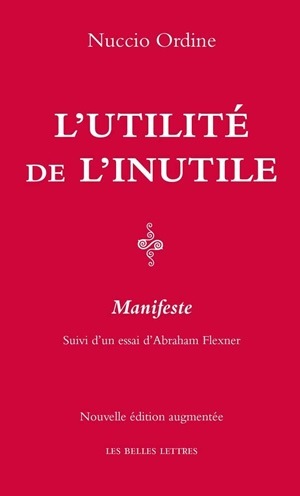 Nuccio Ordine

L'UTILITÉ DE L'INUTILE

Manifeste

Suivi d'un essai d'Abraham Flexner

Nouvelle édition augmentée

LES BELLES LETTRES